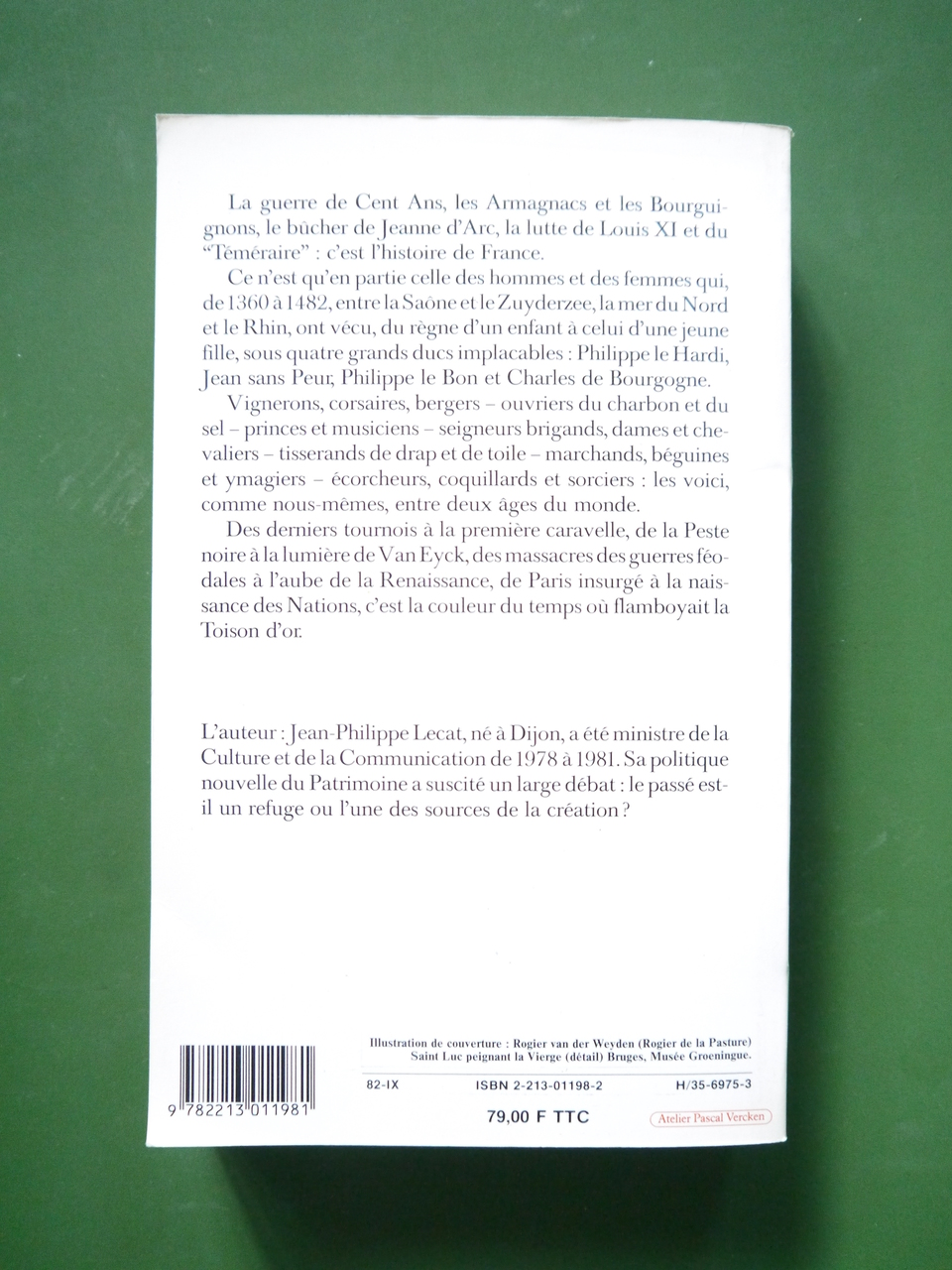 La guerre de Cent Ans, les Armagnacs et les Bourguignons, le bûcher de Jeanne d'Arc, la lutte de Louis XI et du "Téméraire" : c'est l'histoire de France.

Ce n'est qu'en partie celle des hommes et des femmes qui, de 1360 à 1482, entre la Saône et le Zuyderzee, la mer du Nord et le Rhin, ont vécu, du règne d'un enfant à celui d'une jeune fille, sous quatre grands ducs implacables : Philippe le Hardi, Jean sans Peur, Philippe le Bon et Charles de Bourgogne.

Vignerons, corsaires, bergers – ouvriers du charbon et du sel – princes et musiciens – seigneurs brigands, dames et chevaliers – tisserands de drap et de toile – marchands, béguines et ymagiers – écorcheurs, coquillards et sorciers : les voici, comme nous-mêmes, entre deux âges du monde.

Des derniers tournois à la première caravelle, de la Peste noire à la lumière de Van Eyck, des massacres des guerres féodales à l'aube de la Renaissance, de Paris insurgé à la naissance des Nations, c'est la couleur du temps où flamboyait la Toison d'or.

L'auteur : Jean-Philippe Lecat, né à Dijon, a été ministre de la Culture et de la Communication de 1978 à 1981. Sa politique nouvelle du Patrimoine a suscité un large débat : le passé est-il un refuge ou l'une des sources de la création ?

9 782213 011981

Illustration de couverture : Rogier van der Weyden (Rogier de la Pasture)
Saint Luc peignant la Vierge (détail) Bruges, Musée Groeningue.

82-IX ISBN 2-213-01198-2 H/35-6975-3

79,00 F TTC

Atelier Pascal Vercken